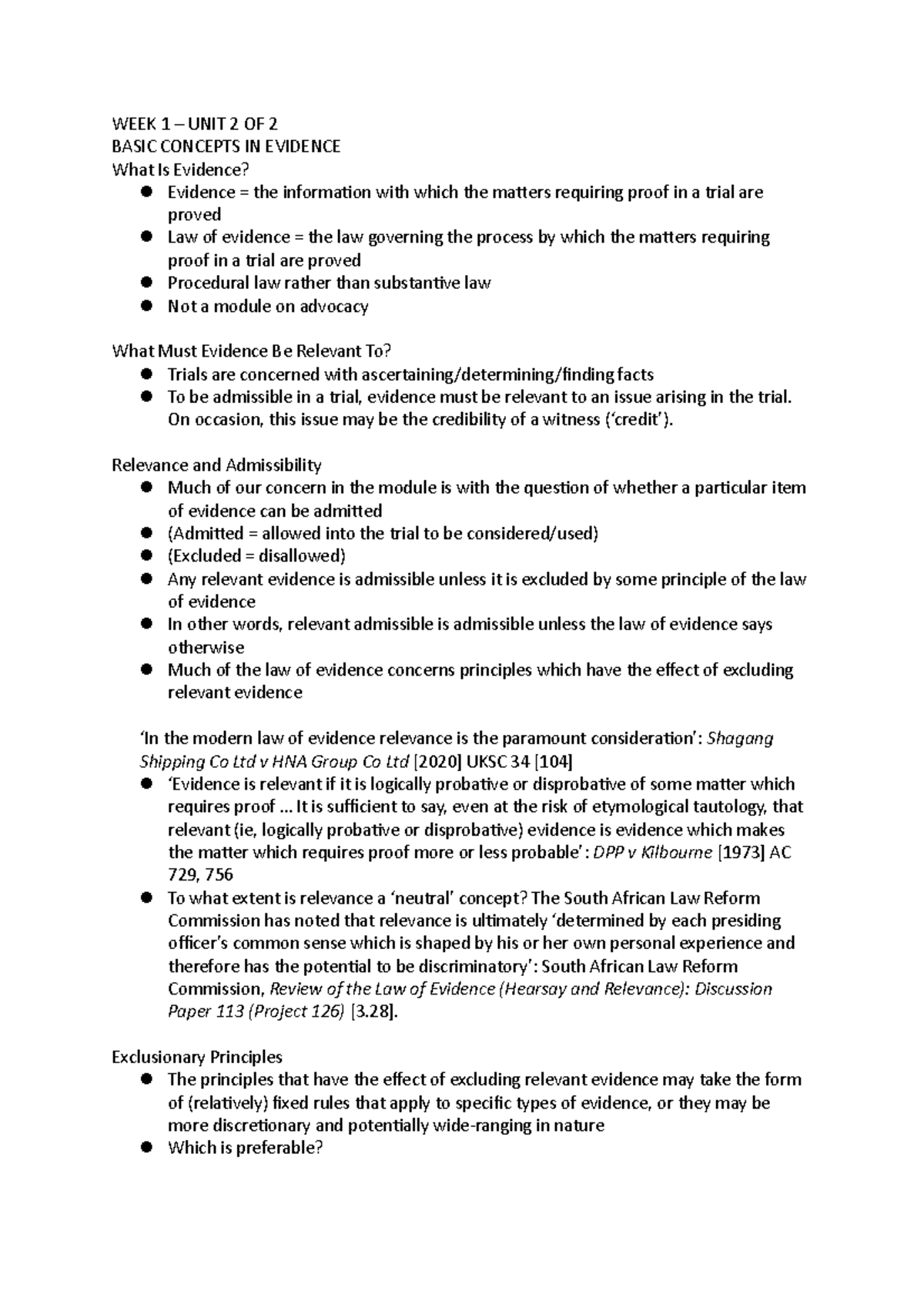 WEEK 1 – UNIT 2 OF 2
BASIC CONCEPTS IN EVIDENCE
What Is Evidence?
• Evidence = the information with which the matters requiring proof in a trial are proved
• Law of evidence = the law governing the process by which the matters requiring proof in a trial are proved
• Procedural law rather than substantive law
• Not a module on advocacy

What Must Evidence Be Relevant To?
• Trials are concerned with ascertaining/determining/finding facts
• To be admissible in a trial, evidence must be relevant to an issue arising in the trial. On occasion, this issue may be the credibility of a witness ('credit').

Relevance and Admissibility
• Much of our concern in the module is with the question of whether a particular item of evidence can be admitted
• (Admitted = allowed into the trial to be considered/used)
• (Excluded = disallowed)
• Any relevant evidence is admissible unless it is excluded by some principle of the law of evidence
• In other words, relevant admissible is admissible unless the law of evidence says otherwise
• Much of the law of evidence concerns principles which have the effect of excluding relevant evidence

'In the modern law of evidence relevance is the paramount consideration': Shagang Shipping Co Ltd v HNA Group Co Ltd [2020] UKSC 34 [104]
• 'Evidence is relevant if it is logically probative or disprobative of some matter which requires proof ... It is sufficient to say, even at the risk of etymological tautology, that relevant (ie, logically probative or disprobative) evidence is evidence which makes the matter which requires proof more or less probable': DPP v Kilbourne [1973] AC 729, 756
• To what extent is relevance a 'neutral' concept? The South African Law Reform Commission has noted that relevance is ultimately 'determined by each presiding officer's common sense which is shaped by his or her own personal experience and therefore has the potential to be discriminatory': South African Law Reform Commission, Review of the Law of Evidence (Hearsay and Relevance): Discussion Paper 113 (Project 126) [3.28].

Exclusionary Principles
• The principles that have the effect of excluding relevant evidence may take the form of (relatively) fixed rules that apply to specific types of evidence, or they may be more discretionary and potentially wide-ranging in nature
• Which is preferable?